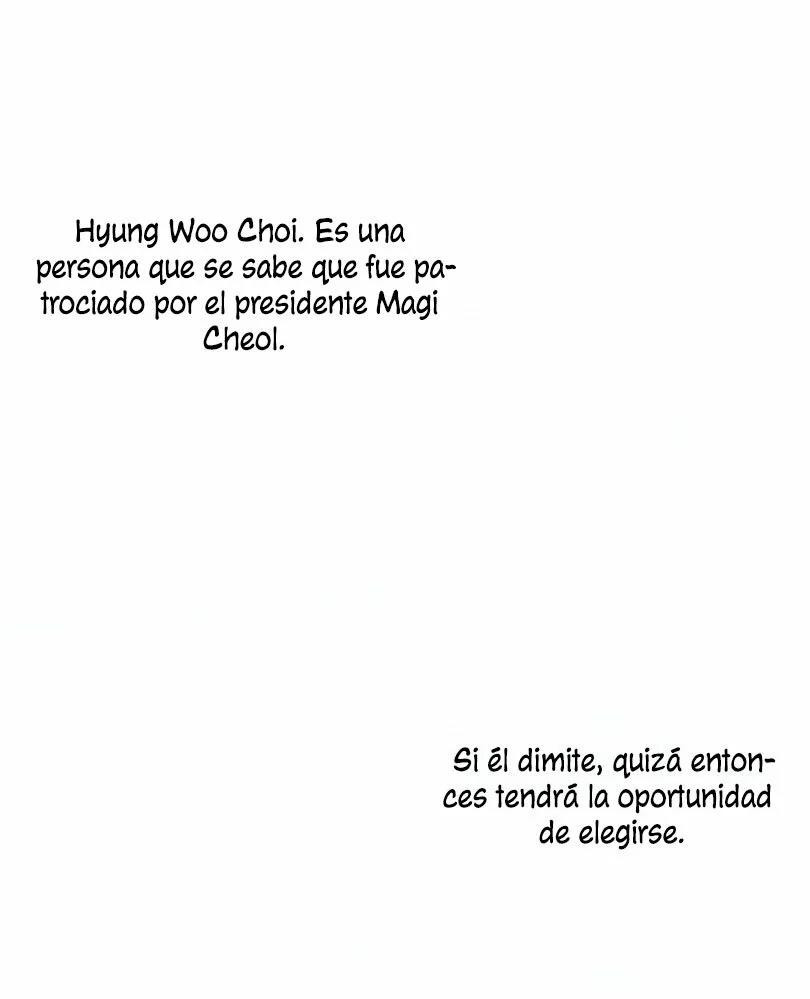 Hyung Woo Choi. Es una persona que se sabe que fue patrociado por el presidente Magi Cheol.

Si él dimite, quizá entonces tendrá la oportunidad de elegirse.